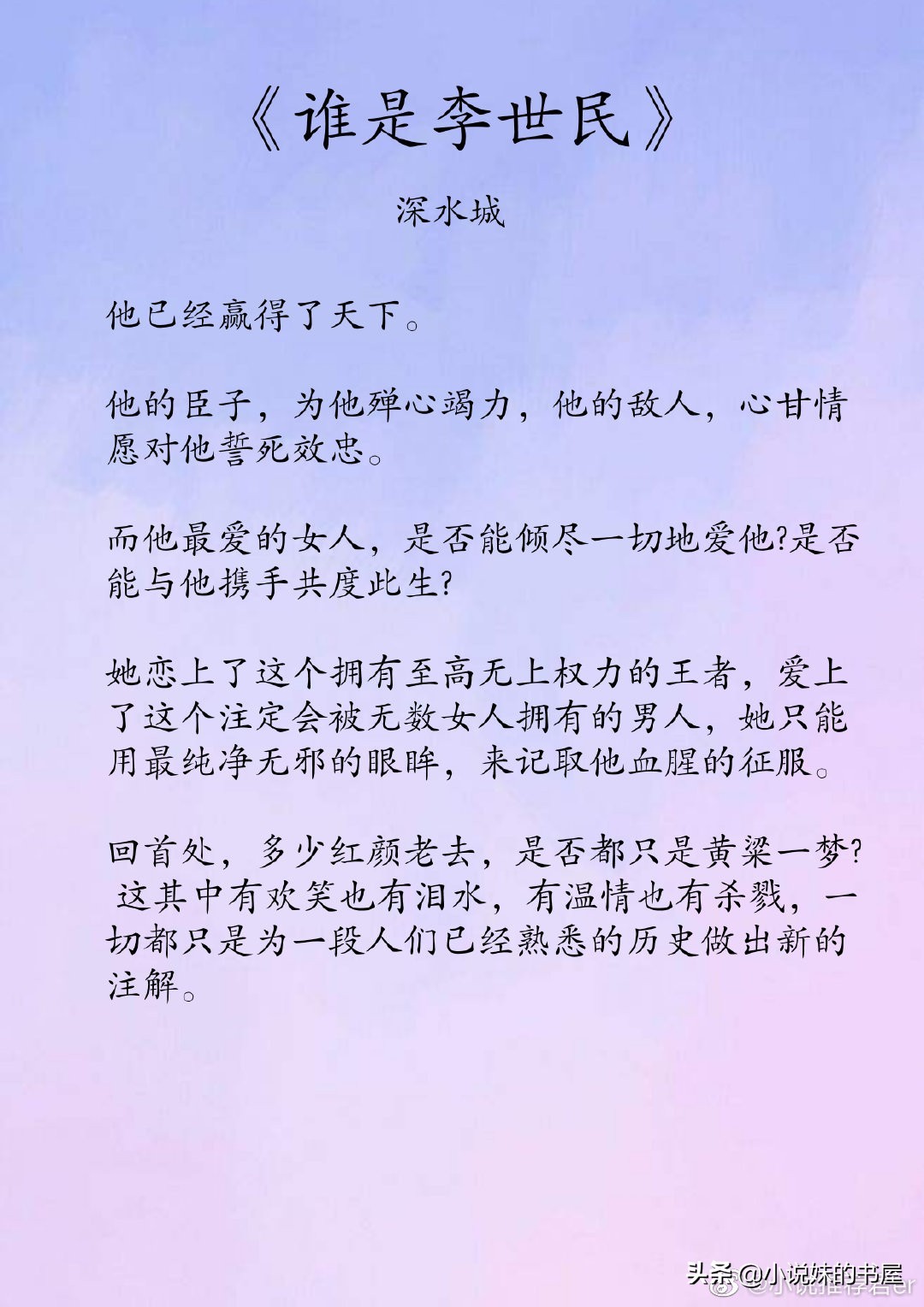 《谁是李世民》

深水城

他已经赢得了天下。

他的臣子，为他殚心竭力，他的敌人，心甘情愿对他誓死效忠。

而他最爱的女人，是否能倾尽一切地爱他?是否能与他携手共度此生?

她恋上了这个拥有至高无上权力的王者，爱上了这个注定会被无数女人拥有的男人，她只能用最纯净无邪的眼眸，来记取他血腥的征服。

回首处，多少红颜老去，是否都只是黄粱一梦? 这其中有欢笑也有泪水，有温情也有杀戮，一切都只是为一段人们已经熟悉的历史做出新的注解。

头条@小说妹的书屋